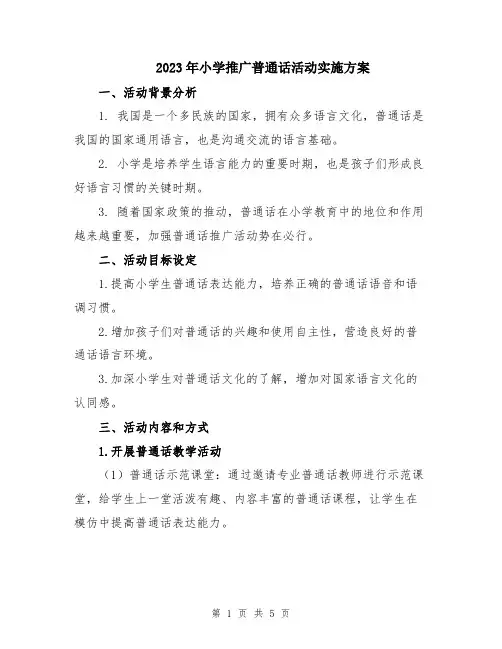 2023年小学推广普通话活动实施方案

一、活动背景分析

1. 我国是一个多民族的国家，拥有众多语言文化，普通话是我国的国家通用语言，也是沟通交流的语言基础。

2. 小学是培养学生语言能力的重要时期，也是孩子们形成良好语言习惯的关键时期。

3. 随着国家政策的推动，普通话在小学教育中的地位和作用越来越重要，加强普通话推广活动势在必行。

二、活动目标设定

1.提高小学生普通话表达能力，培养正确的普通话语音和语调习惯。

2.增加孩子们对普通话的兴趣和使用自主性，营造良好的普通话语言环境。

3.加深小学生对普通话文化的了解，增加对国家语言文化的认同感。

三、活动内容和方式

1.开展普通话教学活动

（1）普通话示范课堂：通过邀请专业普通话教师进行示范课堂，给学生上一堂活泼有趣、内容丰富的普通话课程，让学生在模仿中提高普通话表达能力。

第 1 页 共 5 页